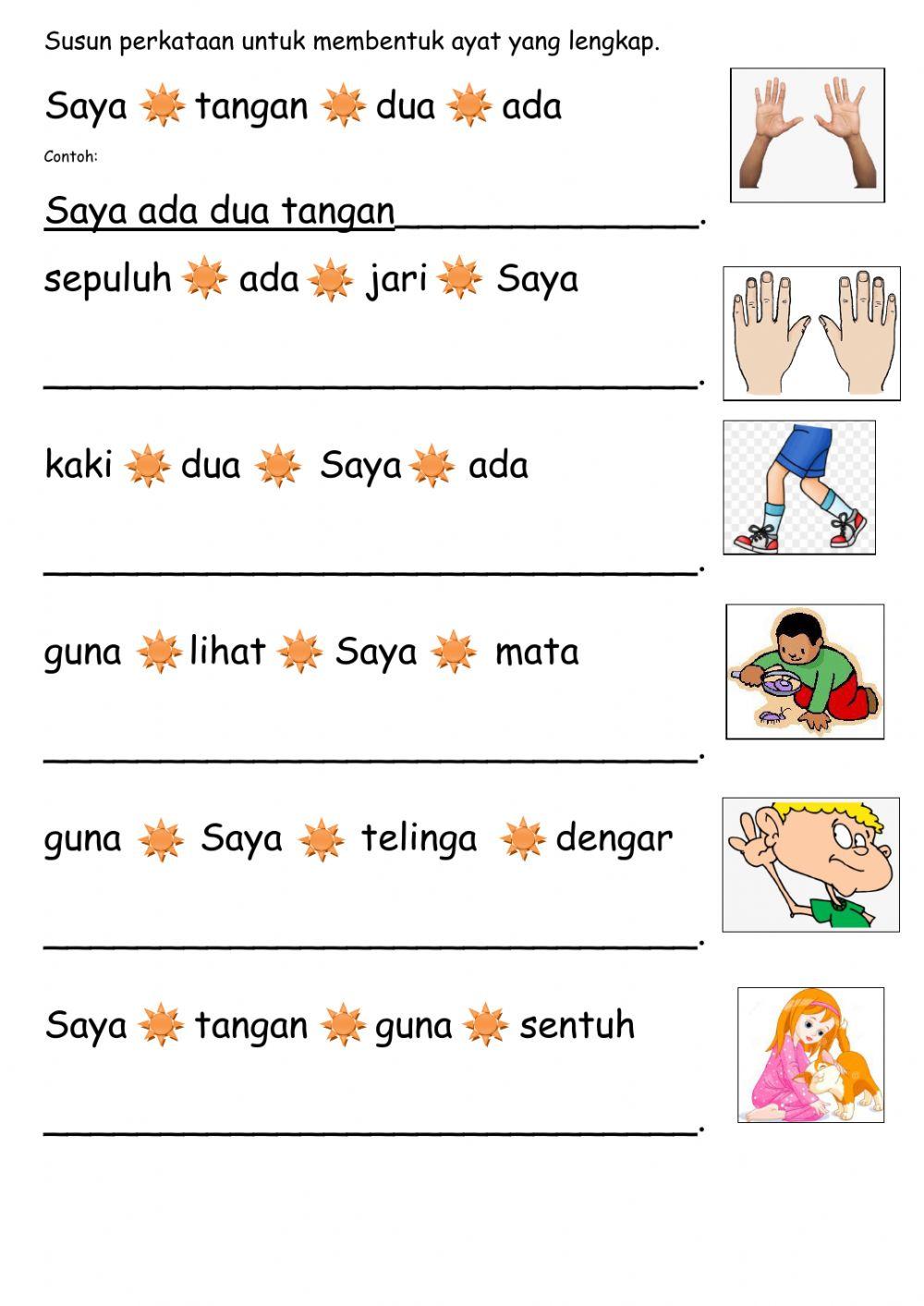 Susun perkataan untuk membentuk ayat yang lengkap.

Saya tangan dua ada

Contoh:

Saya ada dua tangan______________.

sepuluh ada jari Saya

______________________________.

kaki dua Saya ada

______________________________.

guna lihat Saya mata

______________________________.

guna Saya telinga dengar

______________________________.

Saya tangan guna sentuh

______________________________.